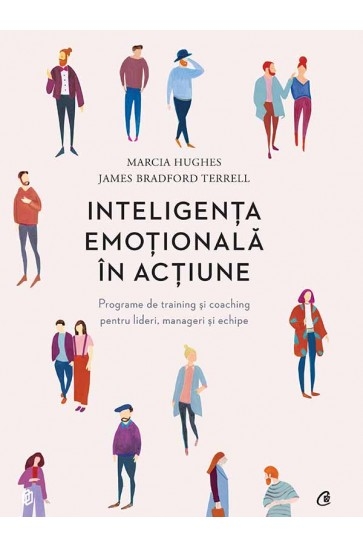 MARCIA HUGHES
JAMES BRADFORD TERRELL

INTELIGENȚA EMOȚIONALĂ ÎN ACȚIUNE

Programe de training și coaching pentru lideri, manageri și echipe